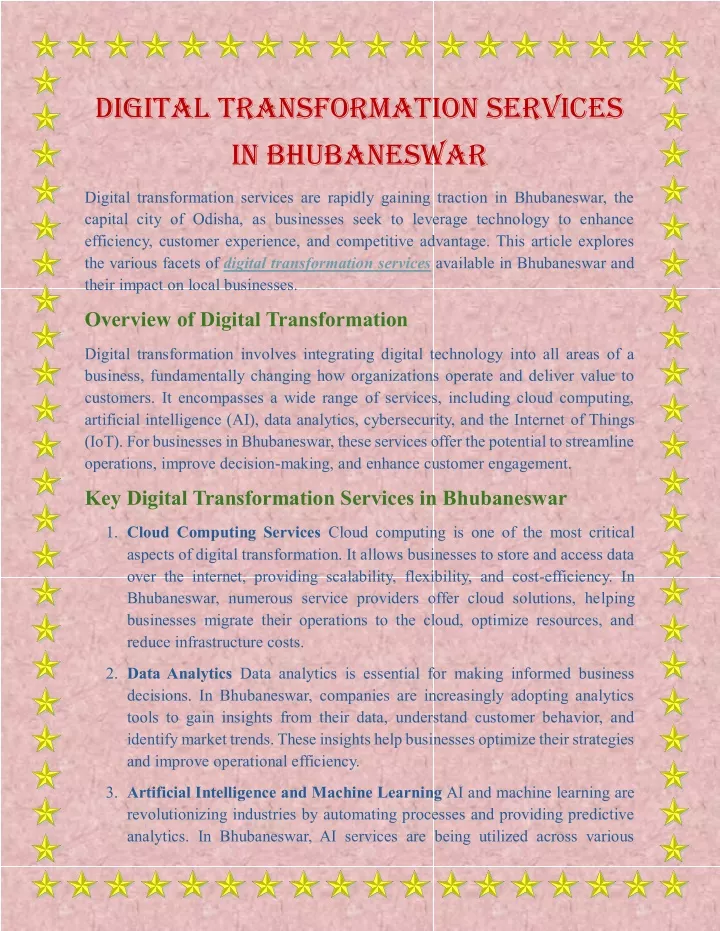 DIGITAL TRANSFORMATION SERVICES IN BHUBANESWAR

Digital transformation services are rapidly gaining traction in Bhubaneswar, the capital city of Odisha, as businesses seek to leverage technology to enhance efficiency, customer experience, and competitive advantage. This article explores the various facets of digital transformation services available in Bhubaneswar and their impact on local businesses.

Overview of Digital Transformation

Digital transformation involves integrating digital technology into all areas of a business, fundamentally changing how organizations operate and deliver value to customers. It encompasses a wide range of services, including cloud computing, artificial intelligence (AI), data analytics, cybersecurity, and the Internet of Things (IoT). For businesses in Bhubaneswar, these services offer the potential to streamline operations, improve decision-making, and enhance customer engagement.

Key Digital Transformation Services in Bhubaneswar

1. Cloud Computing Services Cloud computing is one of the most critical aspects of digital transformation. It allows businesses to store and access data over the internet, providing scalability, flexibility, and cost-efficiency. In Bhubaneswar, numerous service providers offer cloud solutions, helping businesses migrate their operations to the cloud, optimize resources, and reduce infrastructure costs.

2. Data Analytics Data analytics is essential for making informed business decisions. In Bhubaneswar, companies are increasingly adopting analytics tools to gain insights from their data, understand customer behavior, and identify market trends. These insights help businesses optimize their strategies and improve operational efficiency.

3. Artificial Intelligence and Machine Learning AI and machine learning are revolutionizing industries by automating processes and providing predictive analytics. In Bhubaneswar, AI services are being utilized across various